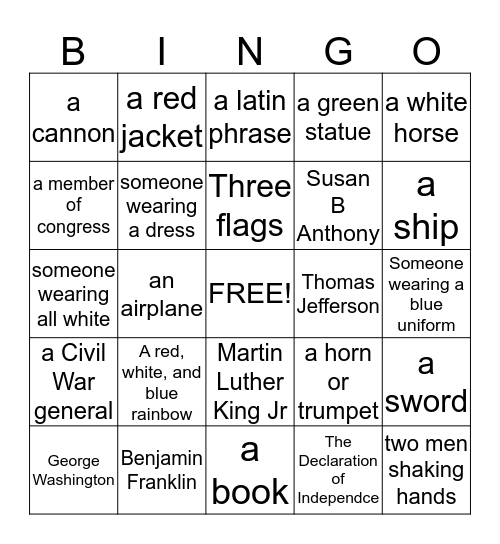 | B | I | N | G | O |
|---|---|---|---|---|
| a cannon | a red jacket | a latin phrase | a green statue | a white horse |
| a member of congress | someone wearing a dress | Three flags | Susan B Anthony | a ship |
| someone wearing all white | an airplane | FREE! | Thomas Jefferson | Someone wearing a blue uniform |
| a Civil War general | A red, white, and blue rainbow | Martin Luther King Jr | a horn or trumpet | a sword |
| George Washington | Benjamin Franklin | a book | The Declaration of Independce | two men shaking hands |